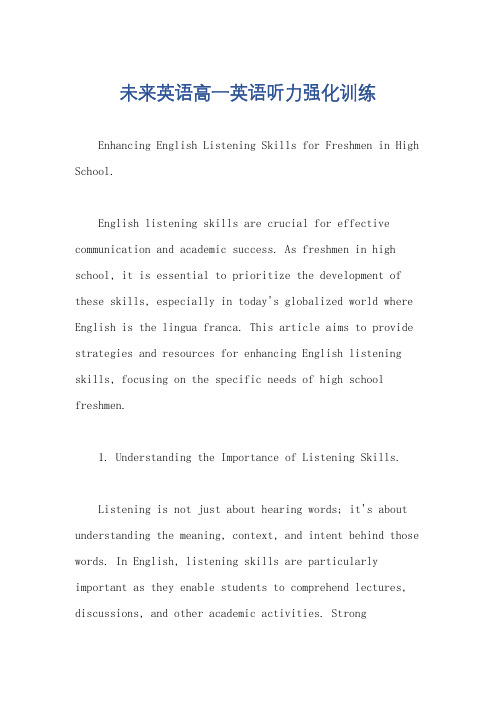 未来英语高一英语听力强化训练

Enhancing English Listening Skills for Freshmen in High School.

English listening skills are crucial for effective communication and academic success. As freshmen in high school, it is essential to prioritize the development of these skills, especially in today's globalized world where English is the lingua franca. This article aims to provide strategies and resources for enhancing English listening skills, focusing on the specific needs of high school freshmen.

1. Understanding the Importance of Listening Skills.

Listening is not just about hearing words; it's about understanding the meaning, context, and intent behind those words. In English, listening skills are particularly important as they enable students to comprehend lectures, discussions, and other academic activities. Strong